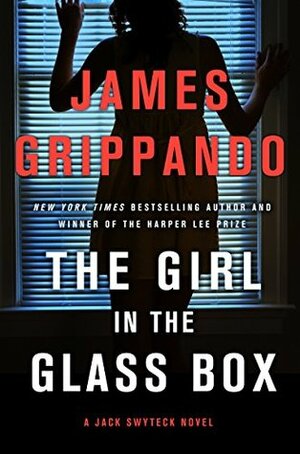 JAMES GRIPPANDO

NEW YORK TIMES BESTSELLING AUTHOR AND WINNER OF THE HARPER LEE PRIZE

THE GIRL IN THE GLASS BOX

A JACK SWYTECK NOVEL